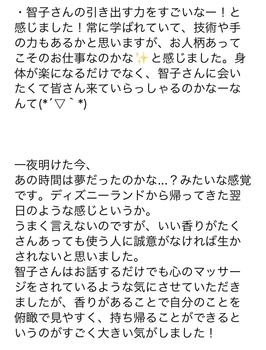 ・智子さんの引き出す力をすごいなー！と感じました！常に学ばれていて、技術や手の力もあるかと思いますが、お人柄あってこそのお仕事なのかな✨と感じました。身体が楽になるだけでなく、智子さんに会いたくて皆さん来ていらっしゃるのかなーなんて(*´▽｀*)

一夜明けた今、
あの時間は夢だったのかな…？みたいな感覚です。ディズニーランドから帰ってきた翌日のような感じというか。
うまく言えないのですが、いい香りがたくさんあっても使う人に誠意がなければ生かされないと思いました。
智子さんはお話するだけでも心のマッサージをされているような気にさせていただきましたが、香りがあることで自分のことを俯瞰で見やすく、持ち帰ることができるというのがすごく大きい気がしました！